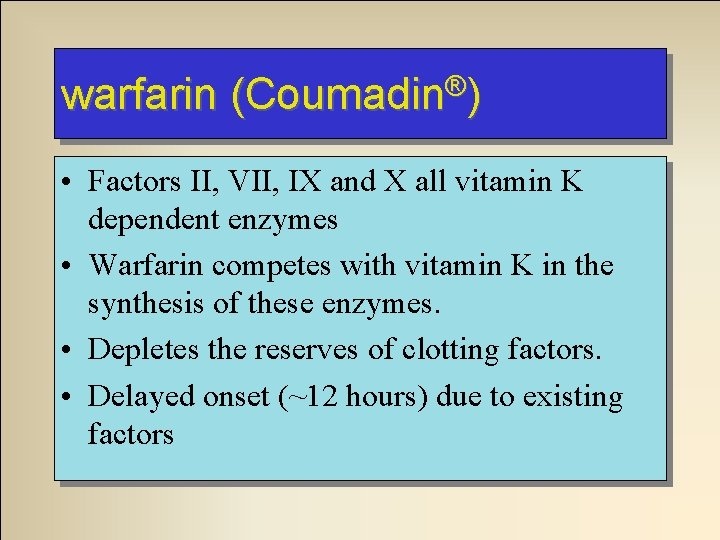 warfarin (Coumadin®)

• Factors II, VII, IX and X all vitamin K dependent enzymes
• Warfarin competes with vitamin K in the synthesis of these enzymes.
• Depletes the reserves of clotting factors.
• Delayed onset (~12 hours) due to existing factors